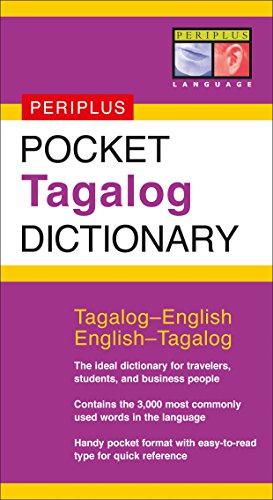 PERIPLUS
LANGUAGE

PERIPLUS
POCKET
Tagalog
DICTIONARY

Tagalog–English
English–Tagalog

The ideal dictionary for travelers, students, and business people

Contains the 3,000 most commonly used words in the language

Handy pocket format with easy-to-read type for quick reference